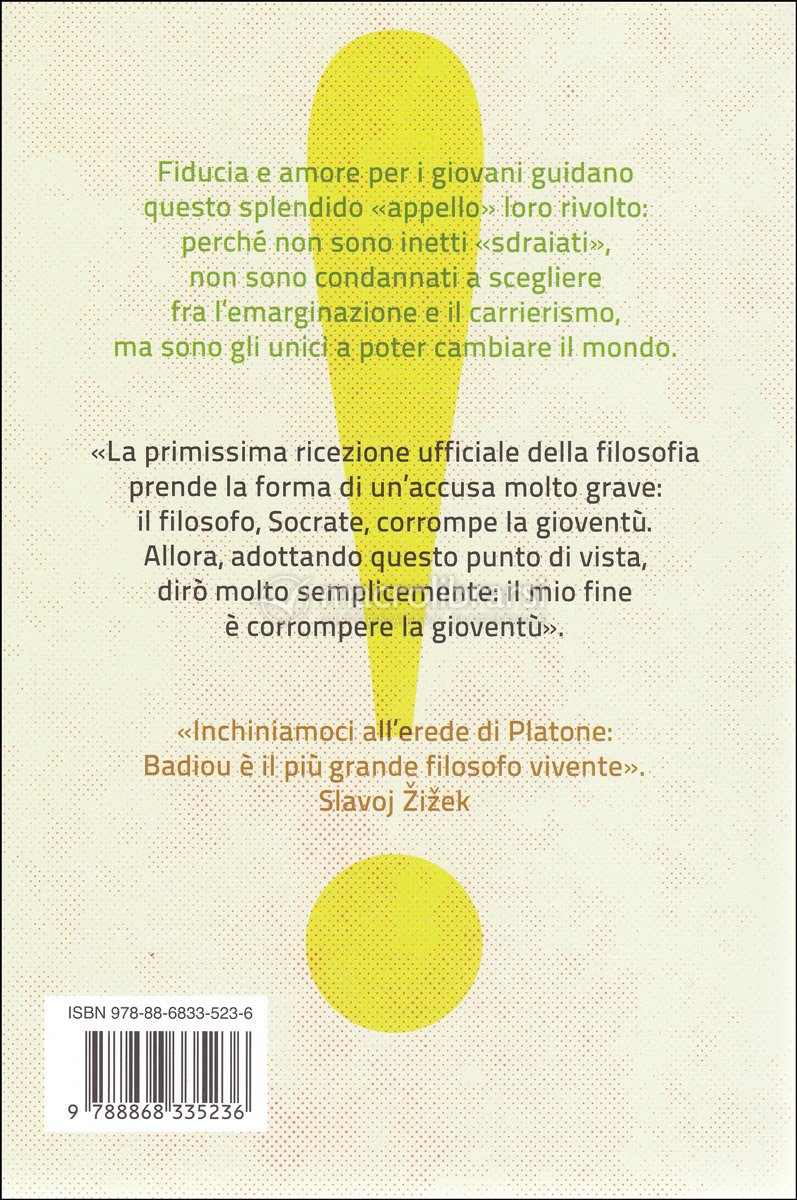 Fiducia e amore per i giovani guidano questo splendido «appello» loro rivolto: perché non sono inetti «sdraiati», non sono condannati a scegliere fra l'emarginazione e il carrierismo, ma sono gli unici a poter cambiare il mondo.

«La primissima ricezione ufficiale della filosofia prende la forma di un'accusa molto grave: il filosofo, Socrate, corrompe la gioventù. Allora, adottando questo punto di vista, dirò molto semplicemente: il mio fine è corrompere la gioventù».

«Inchiniamoci all'erede di Platone: Badiou è il più grande filosofo vivente».
Slavoj Žižek

ISBN 978-88-6833-523-6

9 788868 335236